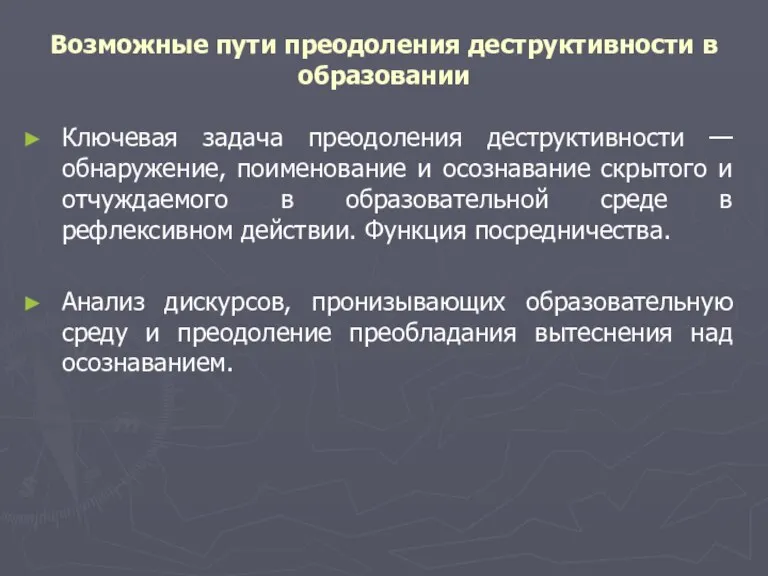 Возможные пути преодоления деструктивности в образовании

► Ключевая задача преодоления деструктивности — обнаружение, поименование и осознавание скрытого и отчуждаемого в образовательной среде в рефлексивном действии. Функция посредничества.

► Анализ дискурсов, пронизывающих образовательную среду и преодоление преобладания вытеснения над осознаванием.